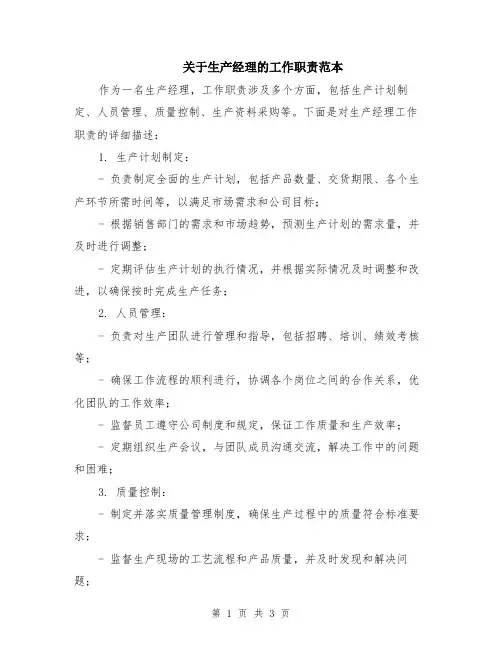 关于生产经理的工作职责范本

作为一名生产经理，工作职责涉及多个方面，包括生产计划制定、人员管理、质量控制、生产资料采购等。下面是对生产经理工作职责的详细描述：

1. 生产计划制定：

- 负责制定全面的生产计划，包括产品数量、交货期限、各个生产环节所需时间等，以满足市场需求和公司目标；

- 根据销售部门的需求和市场趋势，预测生产计划的需求量，并及时进行调整；

- 定期评估生产计划的执行情况，并根据实际情况及时调整和改进，以确保按时完成生产任务；

2. 人员管理：

- 负责对生产团队进行管理和指导，包括招聘、培训、绩效考核等；

- 确保工作流程的顺利进行，协调各个岗位之间的合作关系，优化团队的工作效率；

- 监督员工遵守公司制度和规定，保证工作质量和生产效率；

- 定期组织生产会议，与团队成员沟通交流，解决工作中的问题和困难；

3. 质量控制：

- 制定并落实质量管理制度，确保生产过程中的质量符合标准要求；

- 监督生产现场的工艺流程和产品质量，并及时发现和解决问题；

第 1 页 共 3 页